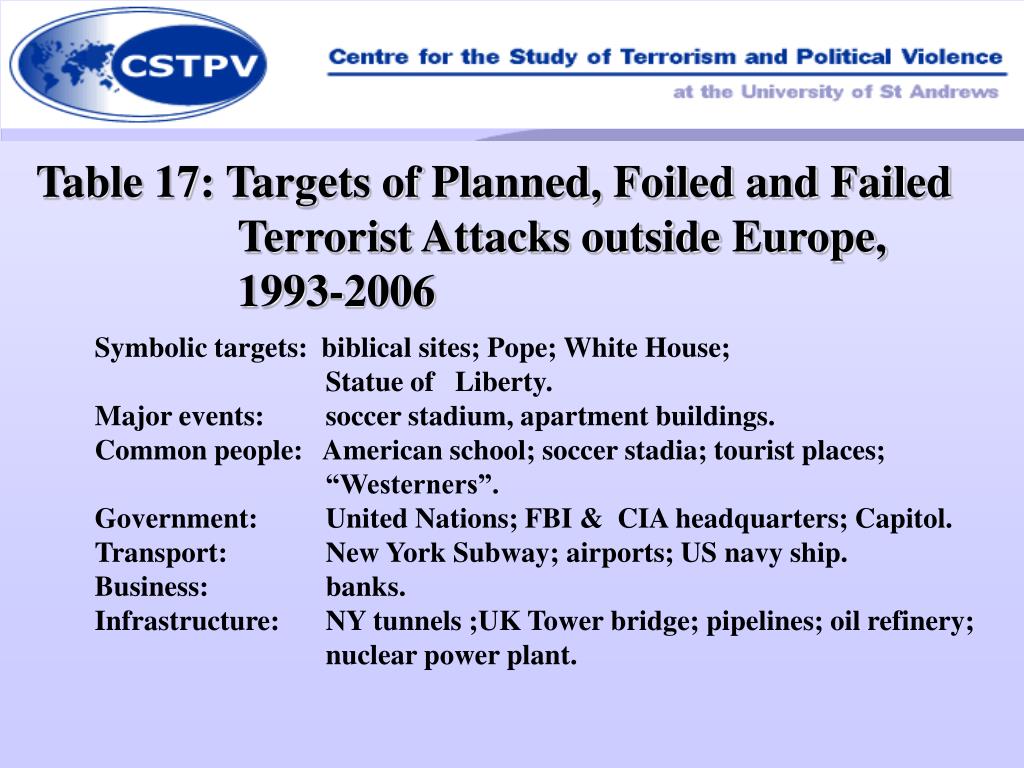 CSTPV

Centre for the Study of Terrorism and Political Violence
at the University of St Andrews

Table 17: Targets of Planned, Foiled and Failed Terrorist Attacks outside Europe, 1993-2006

Symbolic targets: biblical sites; Pope; White House; Statue of Liberty.
Major events: soccer stadium, apartment buildings.
Common people: American school; soccer stadia; tourist places; “Westerners”.
Government: United Nations; FBI & CIA headquarters; Capitol.
Transport: New York Subway; airports; US navy ship.
Business: banks.
Infrastructure: NY tunnels ;UK Tower bridge; pipelines; oil refinery; nuclear power plant.